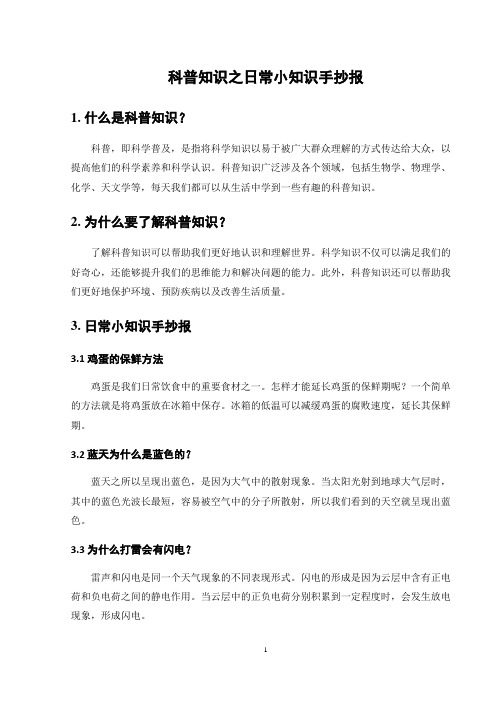 科普知识之日常小知识手抄报

1. 什么是科普知识？

科普，即科学普及，是指将科学知识以易于被广大群众理解的方式传达给大众，以提高他们的科学素养和科学认识。科普知识广泛涉及各个领域，包括生物学、物理学、化学、天文学等，每天我们都可以从生活中学到一些有趣的科普知识。

2. 为什么要了解科普知识？

了解科普知识可以帮助我们更好地认识和理解世界。科学知识不仅可以满足我们的好奇心，还能够提升我们的思维能力和解决问题的能力。此外，科普知识还可以帮助我们更好地保护环境、预防疾病以及改善生活质量。

3. 日常小知识手抄报

3.1 鸡蛋的保鲜方法

鸡蛋是我们日常饮食中的重要食材之一。怎样才能延长鸡蛋的保鲜期呢？一个简单的方法就是将鸡蛋放在冰箱中保存。冰箱的低温可以减缓鸡蛋的腐败速度，延长其保鲜期。

3.2 蓝天为什么是蓝色的？

蓝天之所以呈现出蓝色，是因为大气中的散射现象。当太阳光射到地球大气层时，其中的蓝色光波长最短，容易被空气中的分子所散射，所以我们看到的天空就呈现出蓝色。

3.3 为什么打雷会有闪电？

雷声和闪电是同一个天气现象的不同表现形式。闪电的形成是因为云层中含有正电荷和负电荷之间的静电作用。当云层中的正负电荷分别积累到一定程度时，会发生放电现象，形成闪电。

1